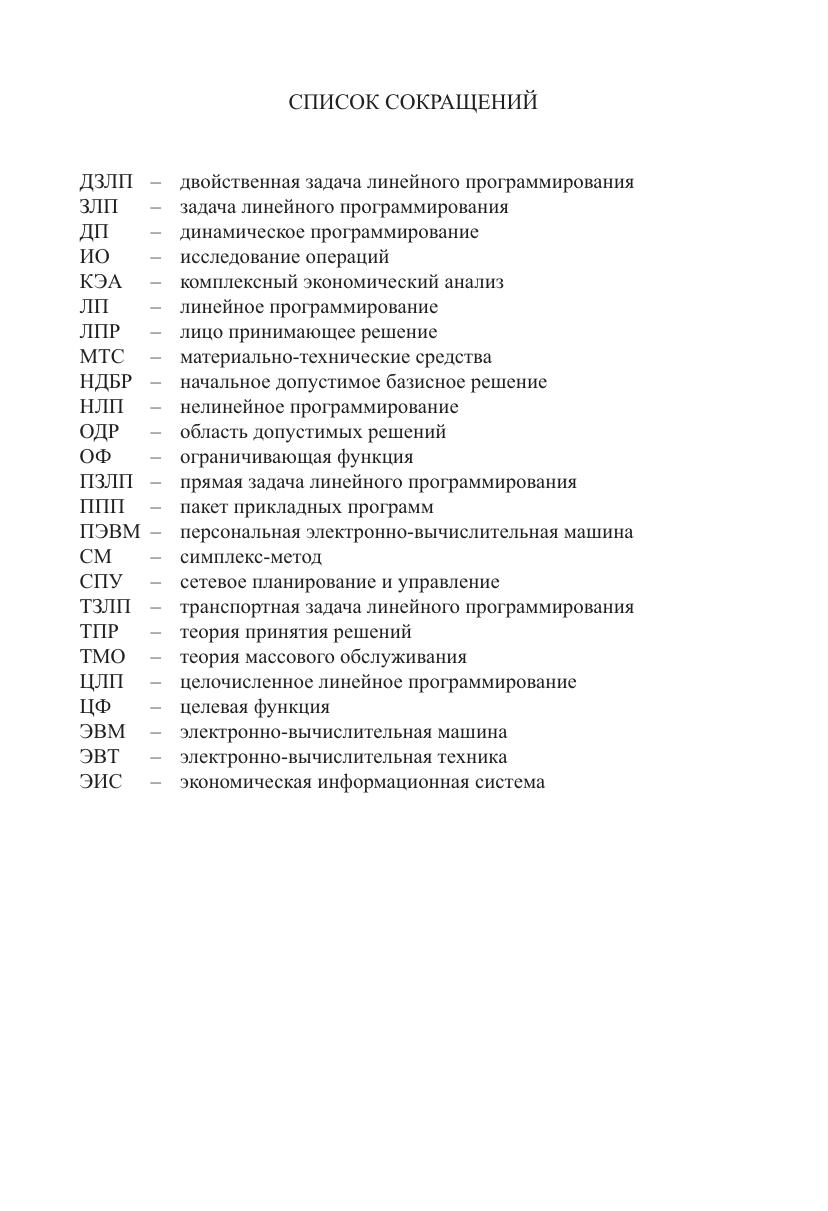 СПИСОК СОКРАЩЕНИЙ

ДЗЛП – двойственная задача линейного программирования
ЗЛП – задача линейного программирования
ДП – динамическое программирование
ИО – исследование операций
КЭА – комплексный экономический анализ
ЛП – линейное программирование
ЛПР – лицо принимающее решение
МТС – материально-технические средства
НДБР – начальное допустимое базисное решение
НЛП – нелинейное программирование
ОДР – область допустимых решений
ОФ – ограничивающая функция
ПЗЛП – прямая задача линейного программирования
ППП – пакет прикладных программ
ПЭВМ – персональная электронно-вычислительная машина
СМ – симплекс-метод
СПУ – сетевое планирование и управление
ТЗЛП – транспортная задача линейного программирования
ТПР – теория принятия решений
ТМО – теория массового обслуживания
ЦЛП – целочисленное линейное программирование
ЦФ – целевая функция
ЭВМ – электронно-вычислительная машина
ЭВТ – электронно-вычислительная техника
ЭИС – экономическая информационная система